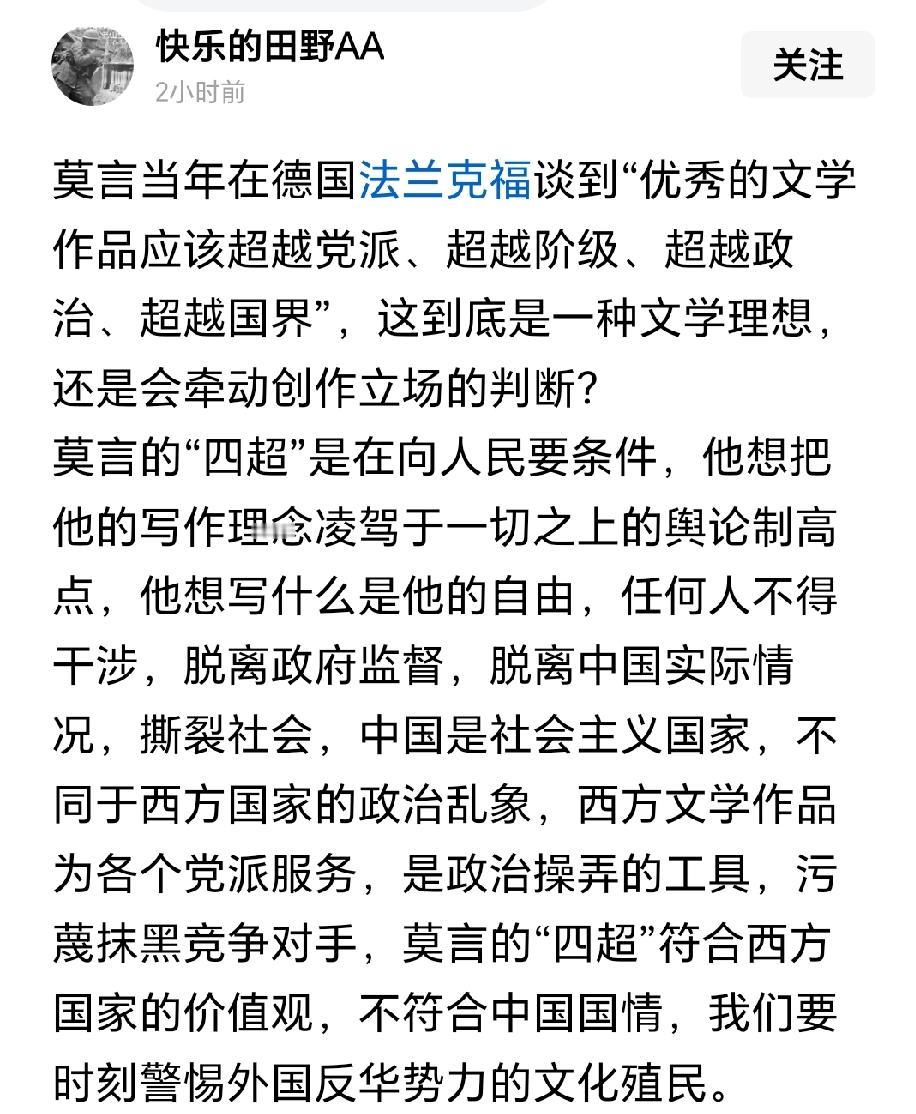 快乐的田野AA
2小时前

关注

莫言当年在德国法兰克福谈到“优秀的文学作品应该超越党派、超越阶级、超越政治、超越国界”，这到底是一种文学理想，还是会牵动创作立场的判断？
莫言的“四超”是在向人民要条件，他想把他的写作理念凌驾于一切之上的舆论制高点，他想写什么是他的自由，任何人不得干涉，脱离政府监督，脱离中国实际情况，撕裂社会，中国是社会主义国家，不同于西方国家的政治乱象，西方文学作品为各个党派服务，是政治操弄的工具，污蔑抹黑竞争对手，莫言的“四超”符合西方国家的价值观，不符合中国国情，我们要时刻警惕外国反华势力的文化殖民。